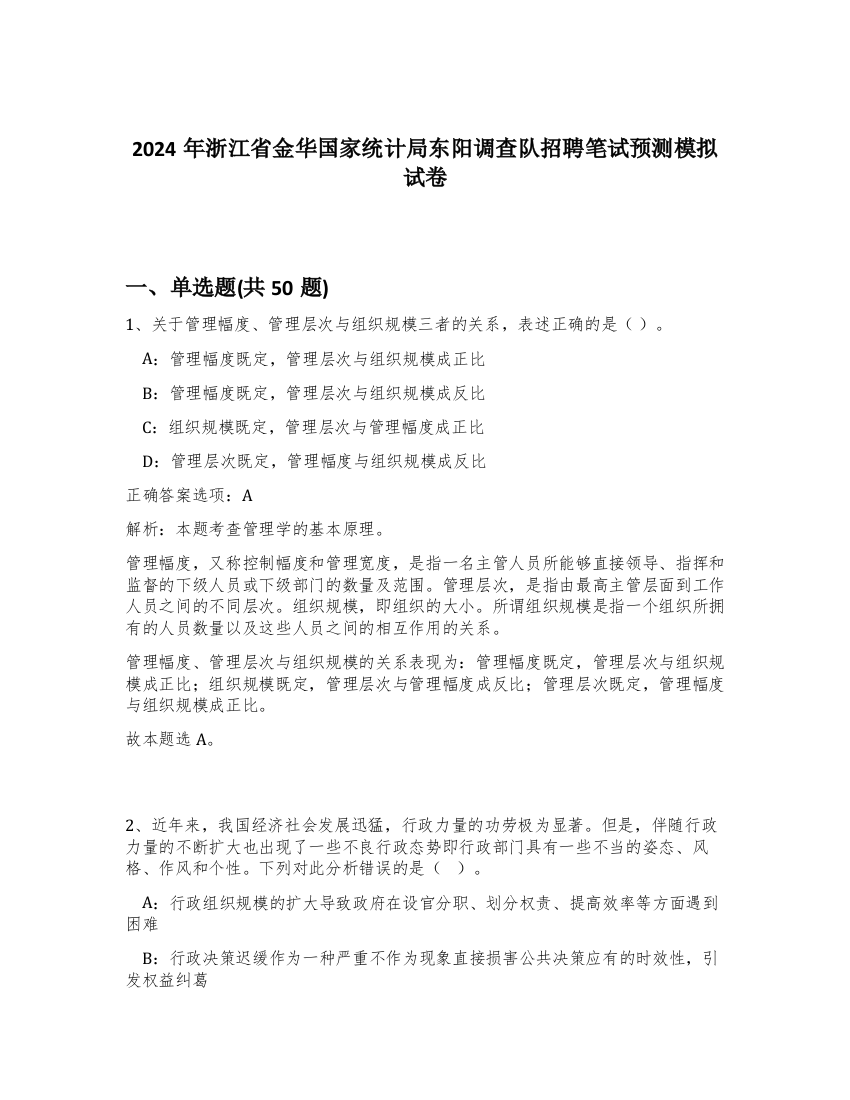 2024 年浙江省金华国家统计局东阳调查队招聘笔试预测模拟试卷

一、单选题(共 50 题)

1、关于管理幅度、管理层次与组织规模三者的关系，表述正确的是（ ）。

A：管理幅度既定，管理层次与组织规模成正比

B：管理幅度既定，管理层次与组织规模成反比

C：组织规模既定，管理层次与管理幅度成正比

D：管理层次既定，管理幅度与组织规模成反比

正确答案选项：A

解析：本题考查管理学的基本原理。

管理幅度，又称控制幅度和管理宽度，是指一名主管人员所能够直接领导、指挥和监督的下级人员或下级部门的数量及范围。管理层次，是指由最高主管层面到工作人员之间的不同层次。组织规模，即组织的大小。所谓组织规模是指一个组织所拥有的人员数量以及这些人员之间的相互作用的关系。

管理幅度、管理层次与组织规模的关系表现为：管理幅度既定，管理层次与组织规模成正比；组织规模既定，管理层次与管理幅度成反比；管理层次既定，管理幅度与组织规模成正比。

故本题选 A。

2、近年来，我国经济社会发展迅猛，行政力量的功劳极为显著。但是，伴随行政力量的不断扩大也出现了一些不良行政态势即行政部门具有一些不当的姿态、风格、作风和个性。下列对此分析错误的是（ ）。

A：行政组织规模的扩大导致政府在设官分职、划分权责、提高效率等方面遇到困难

B：行政决策迟缓作为一种严重不作为现象直接损害公共决策应有的时效性，引发权益纠葛